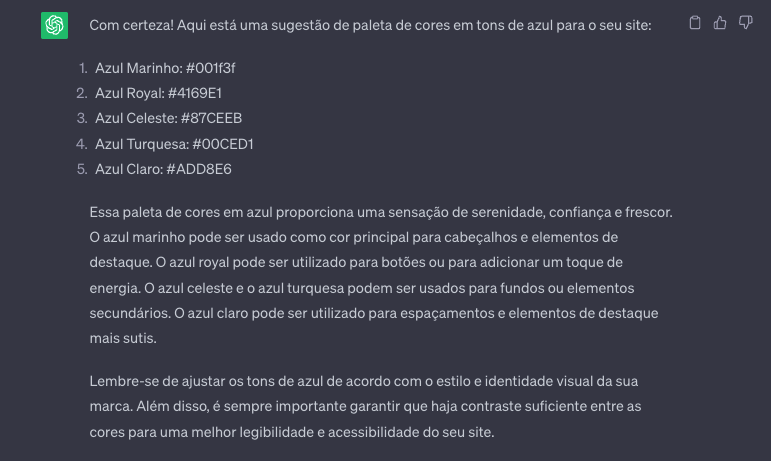 Com certeza! Aqui está uma sugestão de paleta de cores em tons de azul para o seu site:

1. Azul Marinho: #001f3f
2. Azul Royal: #4169E1
3. Azul Celeste: #87CEEB
4. Azul Turquesa: #00CED1
5. Azul Claro: #ADD8E6

Essa paleta de cores em azul proporciona uma sensação de serenidade, confiança e frescor. O azul marinho pode ser usado como cor principal para cabeçalhos e elementos de destaque. O azul royal pode ser utilizado para botões ou para adicionar um toque de energia. O azul celeste e o azul turquesa podem ser usados para fundos ou elementos secundários. O azul claro pode ser utilizado para espaçamentos e elementos de destaque mais sutis.

Lembre-se de ajustar os tons de azul de acordo com o estilo e identidade visual da sua marca. Além disso, é sempre importante garantir que haja contraste suficiente entre as cores para uma melhor legibilidade e acessibilidade do seu site.